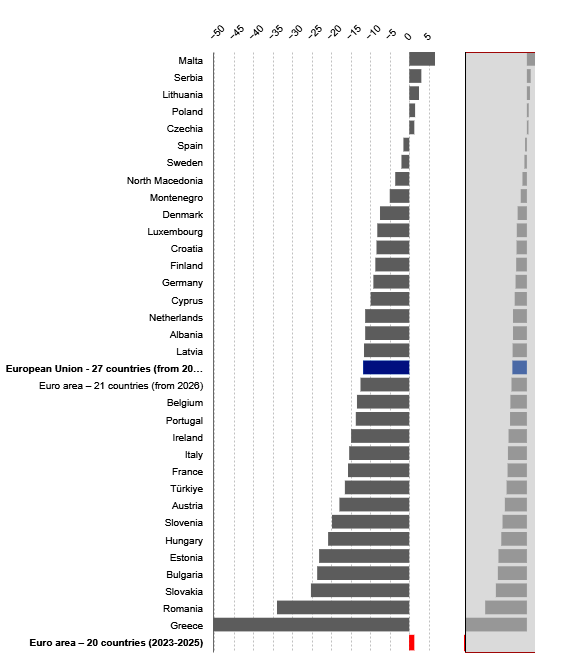 -50 -45 -40 -35 -30 -25 -20 -15 -10 -5 0 5

Malta
Serbia
Lithuania
Poland
Czechia
Spain
Sweden
North Macedonia
Montenegro
Denmark
Luxembourg
Croatia
Finland
Germany
Cyprus
Netherlands
Albania
Latvia
European Union - 27 countries (from 20…
Euro area – 21 countries (from 2026)
Belgium
Portugal
Ireland
Italy
France
Türkiye
Austria
Slovenia
Hungary
Estonia
Bulgaria
Slovakia
Romania
Greece
Euro area – 20 countries (2023-2025)